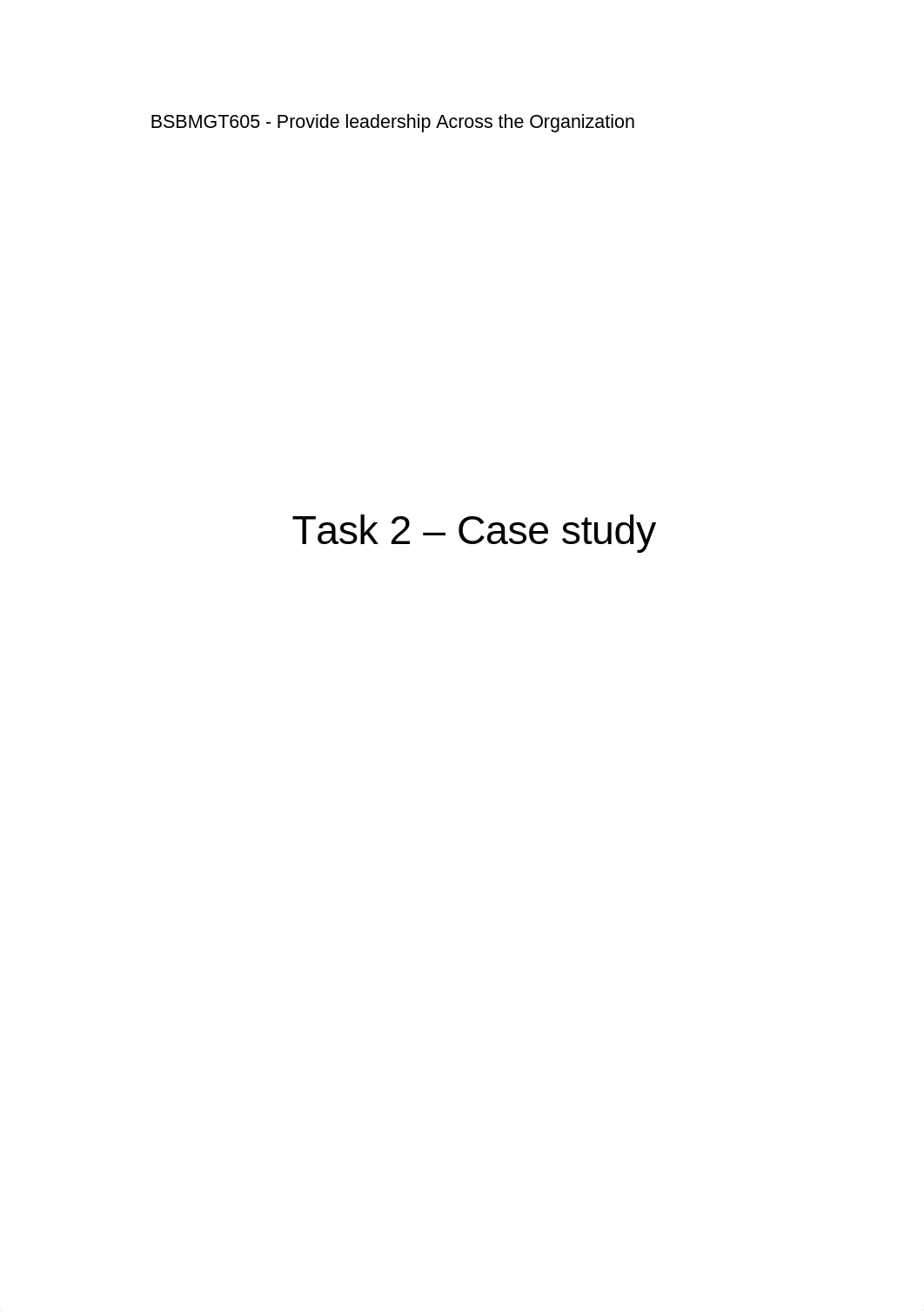 BSBMGT605 - Provide leadership Across the Organization

Task 2 – Case study